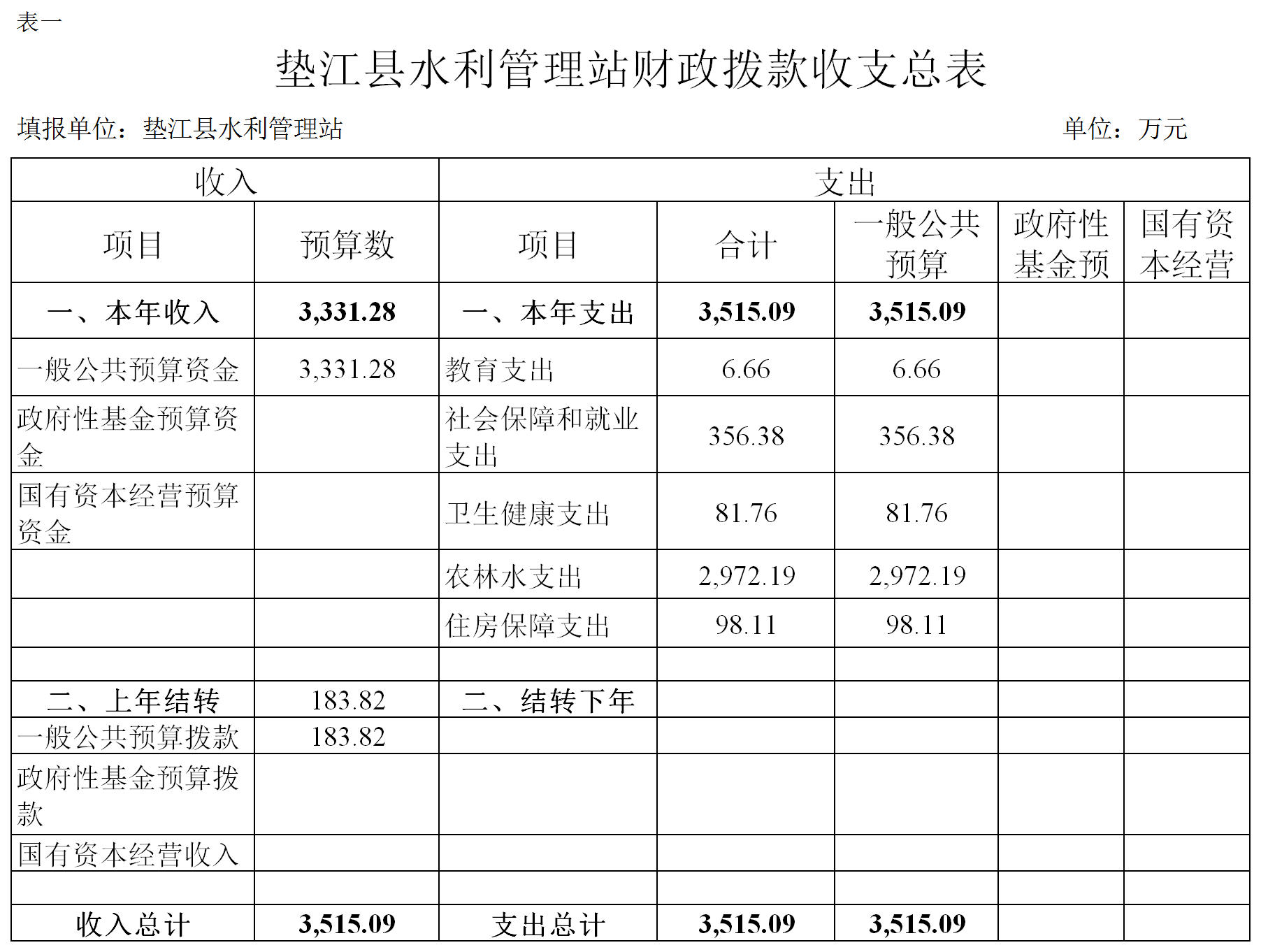 表一

垫江县水利管理站财政拨款收支总表

填报单位：垫江县水利管理站 单位：万元

| 收入 | | 支出 | | | | |
|---|---|---|---|---|---|---|
| 项目 | 预算数 | 项目 | 合计 | 一般公共预算 | 政府性基金预 | 国有资本经营 |
| 一、本年收入 | 3,331.28 | 一、本年支出 | 3,515.09 | 3,515.09 | | |
| 一般公共预算资金 | 3,331.28 | 教育支出 | 6.66 | 6.66 | | |
| 政府性基金预算资金 | | 社会保障和就业支出 | 356.38 | 356.38 | | |
| 国有资本经营预算资金 | | 卫生健康支出 | 81.76 | 81.76 | | |
| | | 农林水支出 | 2,972.19 | 2,972.19 | | |
| | | 住房保障支出 | 98.11 | 98.11 | | |
| | | | | | | |
| 二、上年结转 | 183.82 | 二、结转下年 | | | | |
| 一般公共预算拨款 | 183.82 | | | | | |
| 政府性基金预算拨款 | | | | | | |
| 国有资本经营收入 | | | | | | |
| | | | | | | |
| 收入总计 | 3,515.09 | 支出总计 | 3,515.09 | 3,515.09 | | |